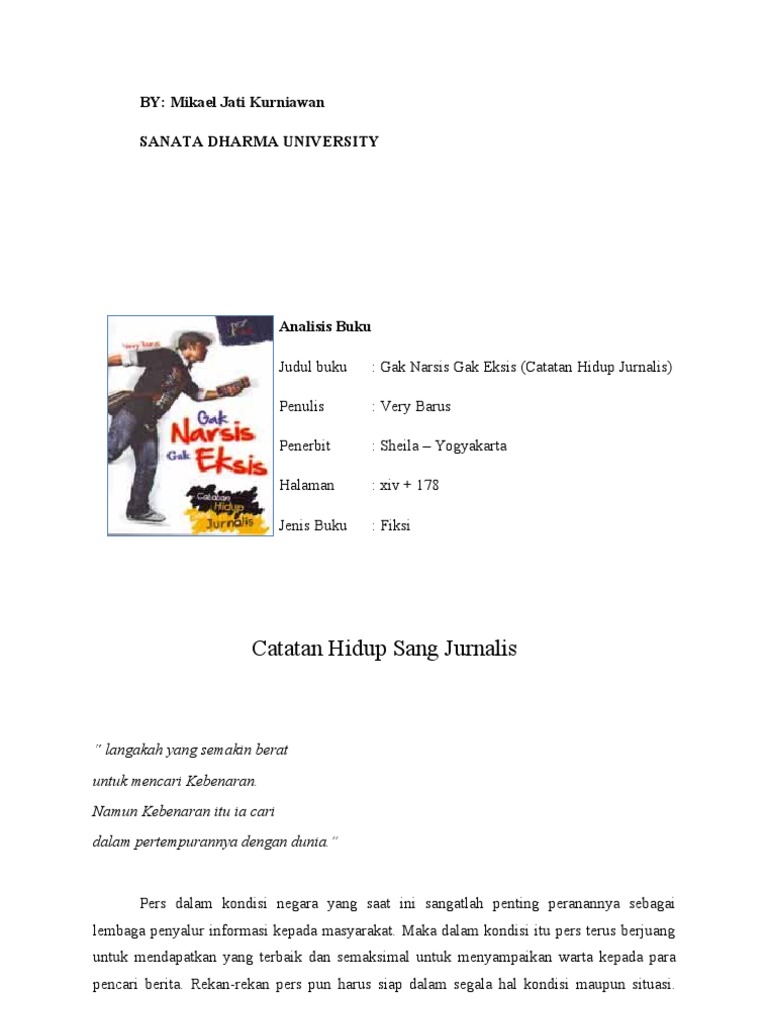 BY: Mikael Jati Kurniawan

SANATA DHARMA UNIVERSITY

Very Barus

Gak Narsis Gak Eksis

Catatan Hidup Jurnalis

Analisis Buku

Judul buku : Gak Narsis Gak Eksis (Catatan Hidup Jurnalis)

Penulis : Very Barus

Penerbit : Sheila – Yogyakarta

Halaman : xiv + 178

Jenis Buku : Fiksi

Catatan Hidup Sang Jurnalis

" langakah yang semakin berat
untuk mencari Kebenaran.
Namun Kebenaran itu ia cari
dalam pertempurannya dengan dunia."

Pers dalam kondisi negara yang saat ini sangatlah penting peranannya sebagai lembaga penyalur informasi kepada masyarakat. Maka dalam kondisi itu pers terus berjuang untuk mendapatkan yang terbaik dan semaksimal untuk menyampaikan warta kepada para pencari berita. Rekan-rekan pers pun harus siap dalam segala hal kondisi maupun situasi.